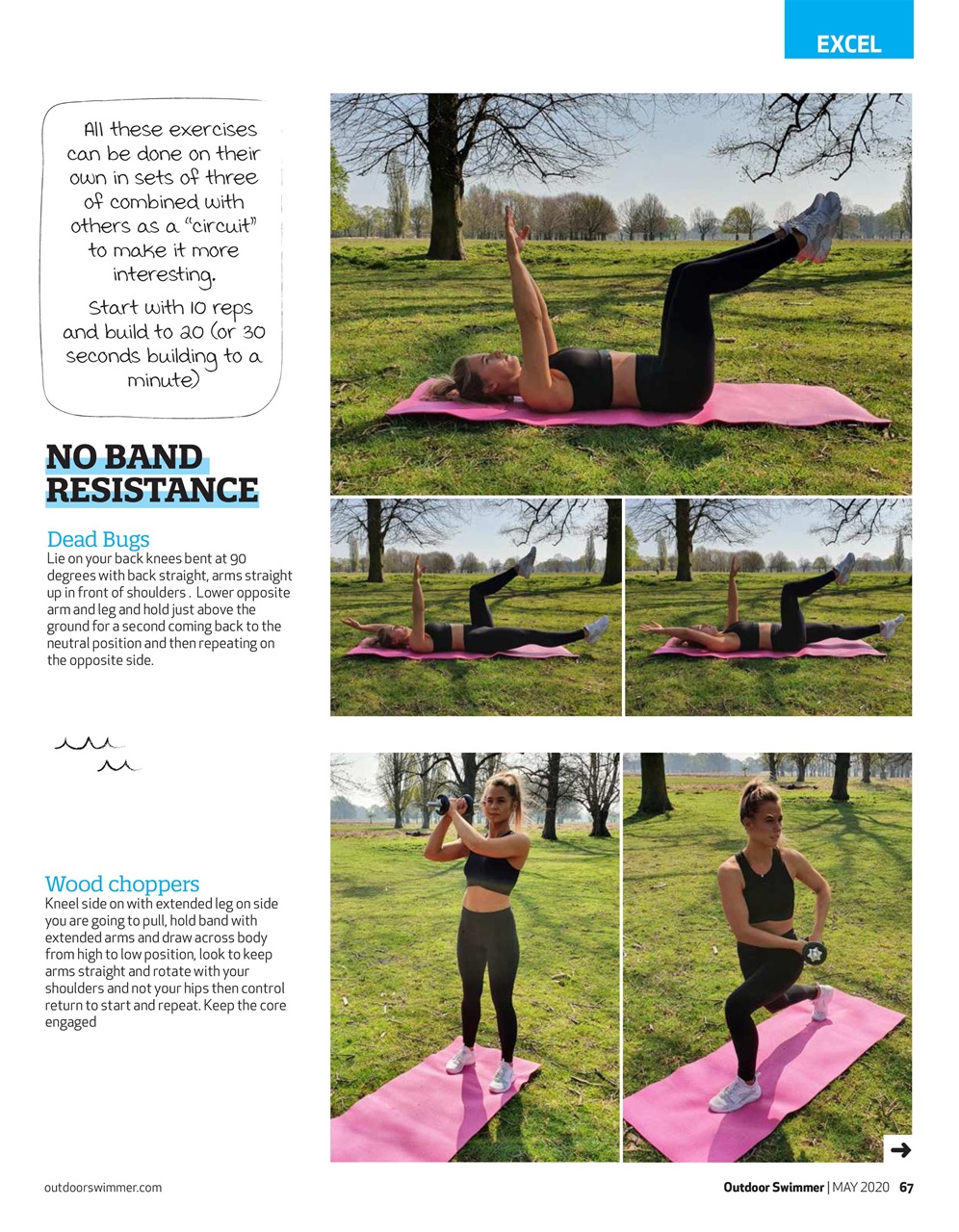 EXCEL

All these exercises can be done on their own in sets of three of combined with others as a "circuit" to make it more interesting.

Start with 10 reps and build to 20 (or 30 seconds building to a minute)

NO BAND RESISTANCE

Dead Bugs
Lie on your back knees bent at 90 degrees with back straight, arms straight up in front of shoulders . Lower opposite arm and leg and hold just above the ground for a second coming back to the neutral position and then repeating on the opposite side.

Wood choppers
Kneel side on with extended leg on side you are going to pull, hold band with extended arms and draw across body from high to low position, look to keep arms straight and rotate with your shoulders and not your hips then control return to start and repeat. Keep the core engaged

outdoorswimmer.com

Outdoor Swimmer | MAY 2020 67